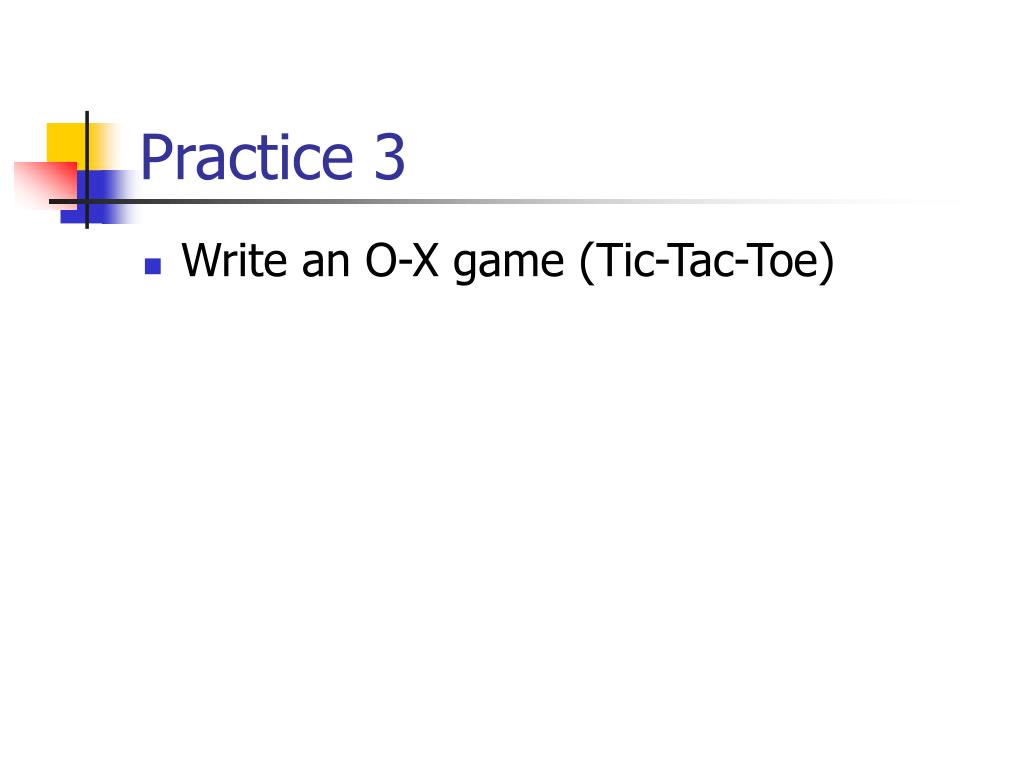 Practice 3

• Write an O-X game (Tic-Tac-Toe)